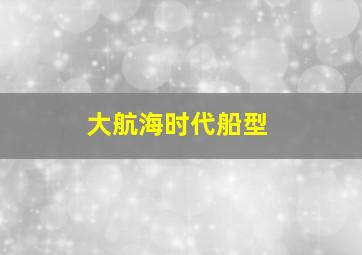 大航海时代船型